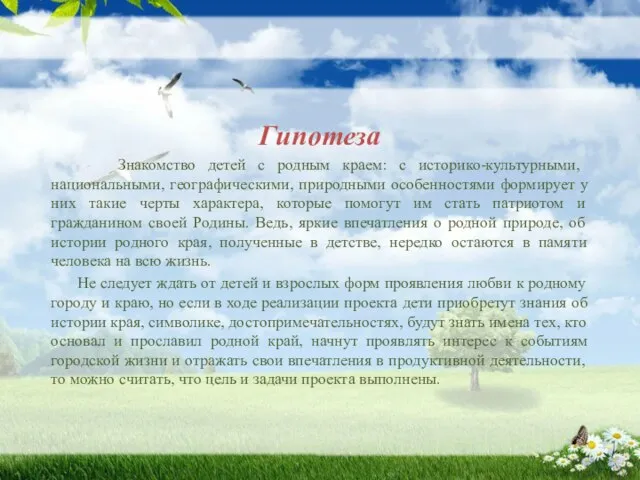 Гипотеза

Знакомство детей с родным краем: с историко-культурными, национальными, географическими, природными особенностями формирует у них такие черты характера, которые помогут им стать патриотом и гражданином своей Родины. Ведь, яркие впечатления о родной природе, об истории родного края, полученные в детстве, нередко остаются в памяти человека на всю жизнь.

Не следует ждать от детей и взрослых форм проявления любви к родному городу и краю, но если в ходе реализации проекта дети приобретут знания об истории края, символике, достопримечательностях, будут знать имена тех, кто основал и прославил родной край, начнут проявлять интерес к событиям городской жизни и отражать свои впечатления в продуктивной деятельности, то можно считать, что цель и задачи проекта выполнены.